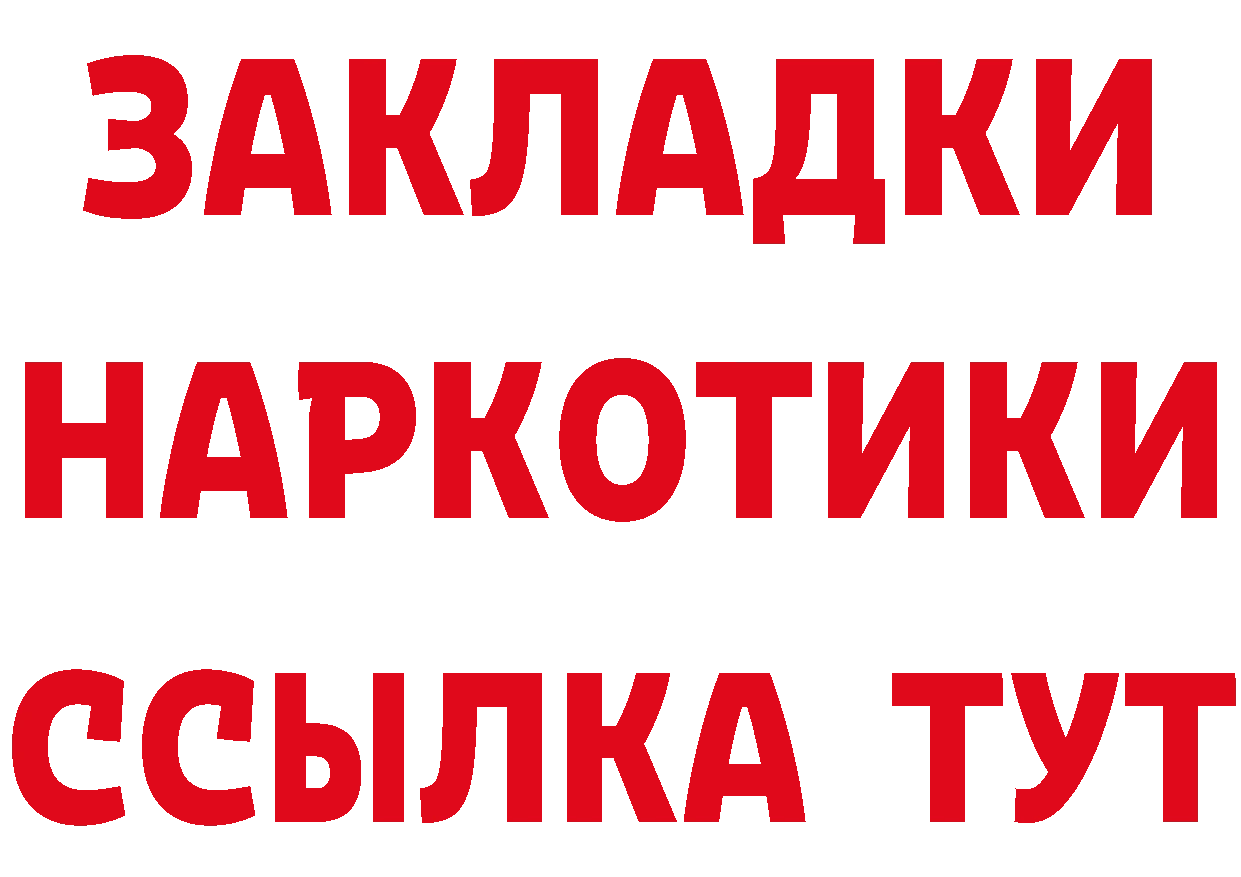 ЗАКЛАДКИ
НАРКОТИКИ
ССЫЛКА ТУТ